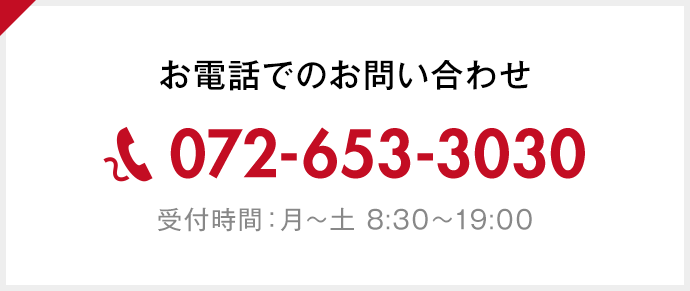 お電話でのお問い合わせ

072-653-3030

受付時間：月～土 8:30～19:00